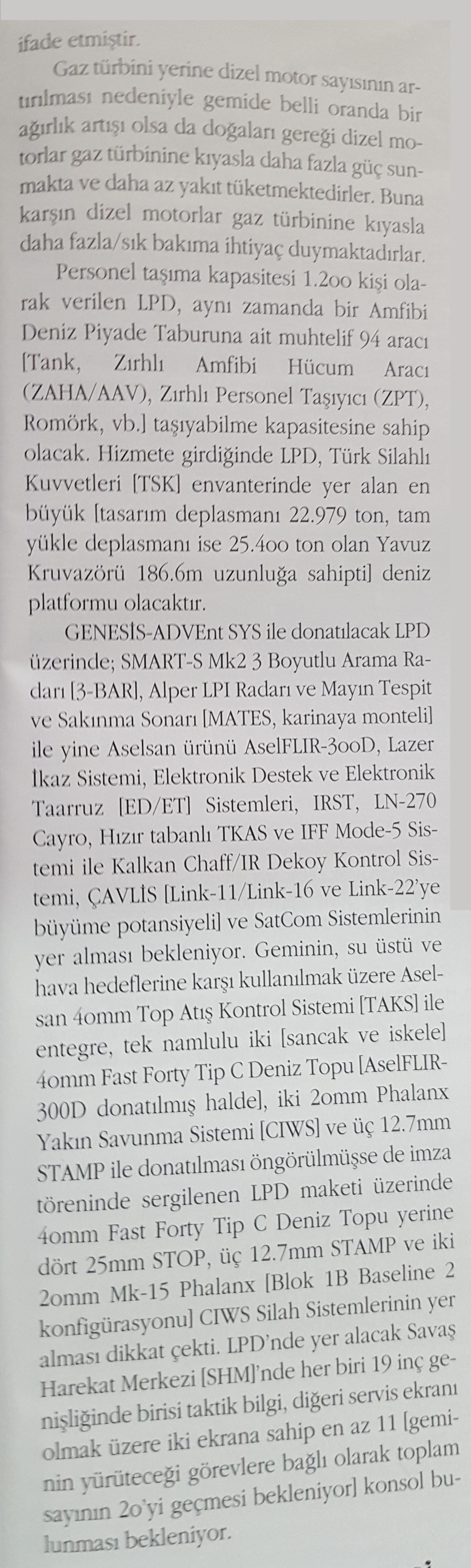 ifade etmiştir.

Gaz türbini yerine dizel motor sayısının artırılması nedeniyle gemide belli oranda bir ağırlık artışı olsa da doğaları gereği dizel motorlar gaz türbinine kıyasla daha fazla güç sunmakta ve daha az yakıt tüketmektedirler. Buna karşın dizel motorlar gaz türbinine kıyasla daha fazla/sık bakıma ihtiyaç duymaktadırlar.

Personel taşıma kapasitesi 1.2oo kişi olarak verilen LPD, aynı zamanda bir Amfibi Deniz Piyade Taburuna ait muhtelif 94 aracı [Tank, Zırhlı Amfibi Hücum Aracı (ZAHA/AAV), Zırhlı Personel Taşıyıcı (ZPT), Romörk, vb.] taşıyabilme kapasitesine sahip olacak. Hizmete girdiğinde LPD, Türk Silahlı Kuvvetleri [TSK] envanterinde yer alan en büyük [tasarım deplasmanı 22.979 ton, tam yükle deplasmanı ise 25.4oo ton olan Yavuz Kruvazörü 186.6m uzunluğa sahipti] deniz platformu olacaktır.

GENESİS-ADVEnt SYS ile donatılacak LPD üzerinde; SMART-S Mk2 3 Boyutlu Arama Radarı [3-BAR], Alper LPI Radarı ve Mayın Tespit ve Sakınma Sonarı [MATES, karinaya monteli] ile yine Aselsan ürünü AselFLIR-3ooD, Lazer İkaz Sistemi, Elektronik Destek ve Elektronik Taarruz [ED/ET] Sistemleri, IRST, LN-270 Cayro, Hızır tabanlı TKAS ve IFF Mode-5 Sistemi ile Kalkan Chaff/IR Dekoy Kontrol Sistemi, ÇAVLİS [Link-11/Link-16 ve Link-22'ye büyüme potansiyeli] ve SatCom Sistemlerinin yer alması bekleniyor. Geminin, su üstü ve hava hedeflerine karşı kullanılmak üzere Aselsan 4omm Top Atış Kontrol Sistemi [TAKS] ile entegre, tek namlulu iki [sancak ve iskele] 4omm Fast Forty Tip C Deniz Topu [AselFLIR-300D donatılmış halde], iki 2omm Phalanx Yakın Savunma Sistemi [CIWS] ve üç 12.7mm STAMP ile donatılması öngörülmüşse de imza töreninde sergilenen LPD maketi üzerinde 4omm Fast Forty Tip C Deniz Topu yerine dört 25mm STOP, üç 12.7mm STAMP ve iki 2omm Mk-15 Phalanx [Blok 1B Baseline 2 konfigürasyonu] CIWS Silah Sistemlerinin yer alması dikkat çekti. LPD'nde yer alacak Savaş Harekat Merkezi [SHM]'nde her biri 19 inç genişliğinde birisi taktik bilgi, diğeri servis ekranı olmak üzere iki ekrana sahip en az 11 [geminin yürüteceği görevlere bağlı olarak toplam sayının 2o'yi geçmesi bekleniyor] konsol bulunması bekleniyor.